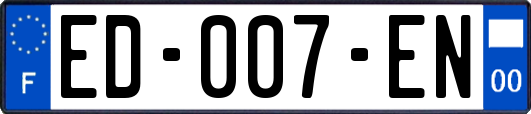 F
ED-007-EN
00